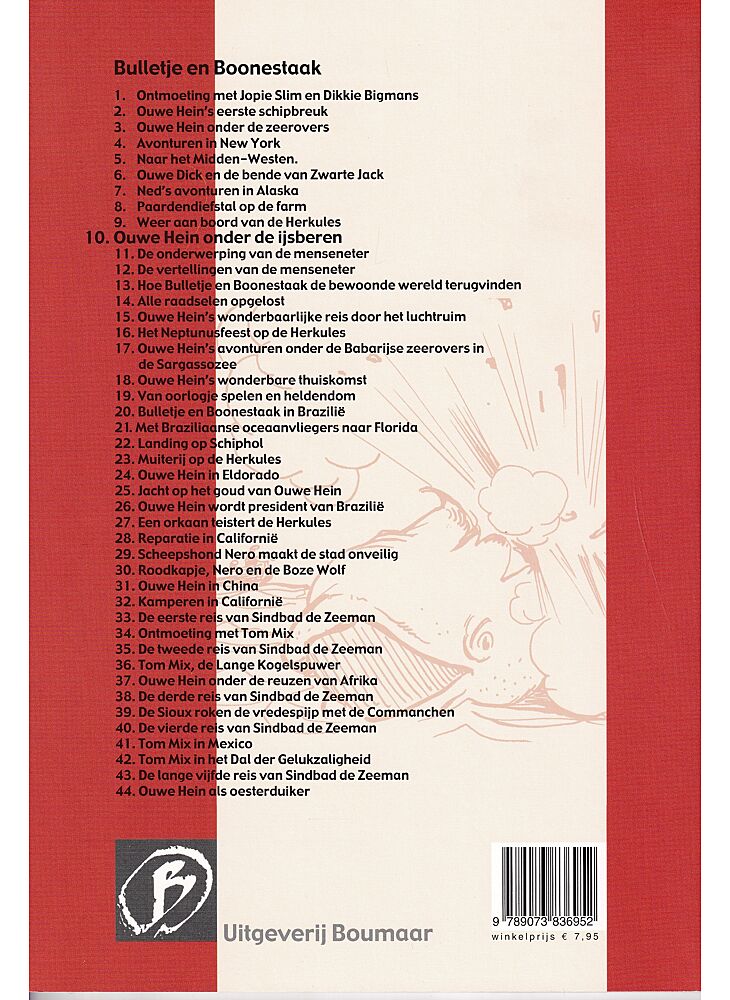 Bulletje en Boonestaak

1. Ontmoeting met Jopie Slim en Dikkie Bigmans
2. Ouwe Hein's eerste schipbreuk
3. Ouwe Hein onder de zeerovers
4. Avonturen in New York
5. Naar het Midden-Westen.
6. Ouwe Dick en de bende van Zwarte Jack
7. Ned's avonturen in Alaska
8. Paardendiefstal op de farm
9. Weer aan boord van de Herkules
10. Ouwe Hein onder de ijsberen
11. De onderwerping van de menseneter
12. De vertellingen van de menseneter
13. Hoe Bulletje en Boonestaak de bewoonde wereld terugvinden
14. Alle raadselen opgelost
15. Ouwe Hein's wonderbaarlijke reis door het luchtruim
16. Het Neptunusfeest op de Herkules
17. Ouwe Hein's avonturen onder de Babarijse zeerovers in de Sargassozee
18. Ouwe Hein's wonderbare thuiskomst
19. Van oorlogje spelen en heldendom
20. Bulletje en Boonestaak in Brazilië
21. Met Braziliaanse oceaanvliegers naar Florida
22. Landing op Schiphol
23. Muiterij op de Herkules
24. Ouwe Hein in Eldorado
25. Jacht op het goud van Ouwe Hein
26. Ouwe Hein wordt president van Brazilië
27. Een orkaan teistert de Herkules
28. Reparatie in Californië
29. Scheepshond Nero maakt de stad onveilig
30. Roodkapje, Nero en de Boze Wolf
31. Ouwe Hein in China
32. Kamperen in Californië
33. De eerste reis van Sindbad de Zeeman
34. Ontmoeting met Tom Mix
35. De tweede reis van Sindbad de Zeeman
36. Tom Mix, de Lange Kogelspuwer
37. Ouwe Hein onder de reuzen van Afrika
38. De derde reis van Sindbad de Zeeman
39. De Sioux roken de vredespijp met de Commanchen
40. De vierde reis van Sindbad de Zeeman
41. Tom Mix in Mexico
42. Tom Mix in het Dal der Gelukzaligheid
43. De lange vijfde reis van Sindbad de Zeeman
44. Ouwe Hein als oesterduiker

B

Uitgeverij Boumaar

9 789073 836952
winkelprijs € 7,95